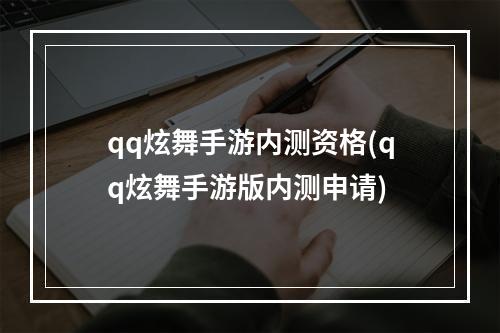 qq炫舞手游内测资格(qq炫舞手游版内测申请)